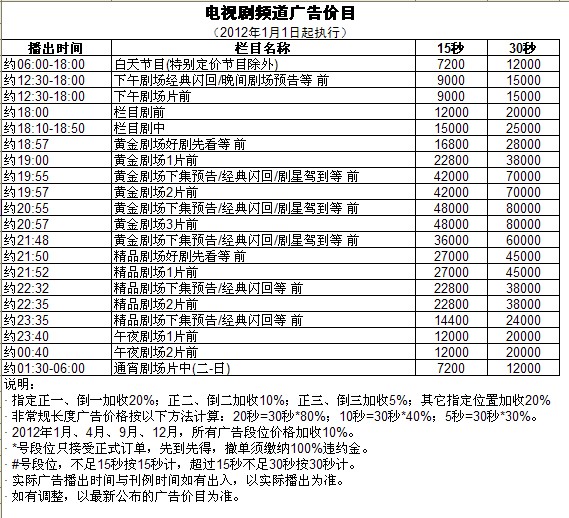 电视剧频道广告价目
（2012年1月1日起执行）

| 播出时间 | 栏目名称 | 15秒 | 30秒 |
|---|---|---|---|
| 约06:00-18:00 | 白天节目(特别定价节目除外) | 7200 | 12000 |
| 约12:30-18:00 | 下午剧场经典闪回/晚间剧场预告等 前 | 9000 | 15000 |
| 约12:30-18:00 | 下午剧场片前 | 9000 | 15000 |
| 约18:00 | 栏目剧前 | 12000 | 20000 |
| 约18:10-18:50 | 栏目剧中 | 15000 | 25000 |
| 约18:57 | 黄金剧场好剧先看等 前 | 16800 | 28000 |
| 约19:00 | 黄金剧场1片前 | 22800 | 38000 |
| 约19:55 | 黄金剧场下集预告/经典闪回/剧星驾到等 前 | 42000 | 70000 |
| 约19:57 | 黄金剧场2片前 | 42000 | 70000 |
| 约20:55 | 黄金剧场下集预告/经典闪回/剧星驾到等 前 | 48000 | 80000 |
| 约20:57 | 黄金剧场3片前 | 48000 | 80000 |
| 约21:48 | 黄金剧场下集预告/经典闪回/剧星驾到等 前 | 36000 | 60000 |
| 约21:50 | 精品剧场好剧先看等 前 | 27000 | 45000 |
| 约21:52 | 精品剧场1片前 | 27000 | 45000 |
| 约22:32 | 精品剧场下集预告/经典闪回等 前 | 22800 | 38000 |
| 约22:35 | 精品剧场2片前 | 22800 | 38000 |
| 约23:35 | 精品剧场下集预告/经典闪回等 前 | 14400 | 24000 |
| 约23:40 | 午夜剧场1片前 | 12000 | 20000 |
| 约00:40 | 午夜剧场2片前 | 12000 | 20000 |
| 约01:30-06:00 | 通宵剧场片中(二-日) | 7200 | 12000 |

说明：
· 指定正一、倒一加收20%；正二、倒二加收10%；正三、倒三加收5%；其它指定位置加收20%
· 非常规长度广告价格按以下方法计算：20秒=30秒*80%；10秒=30秒*40%；5秒=30秒*30%。
· 2012年1月、4月、9月、12月，所有广告段位价格加收10%。
· *号段位只接受正式订单，先到先得，撤单须缴纳100%违约金。
· #号段位，不足15秒按15秒计，超过15秒不足30秒按30秒计。
· 实际广告播出时间与刊例时间如有出入，以实际播出为准。
· 如有调整，以最新公布的广告价目为准。